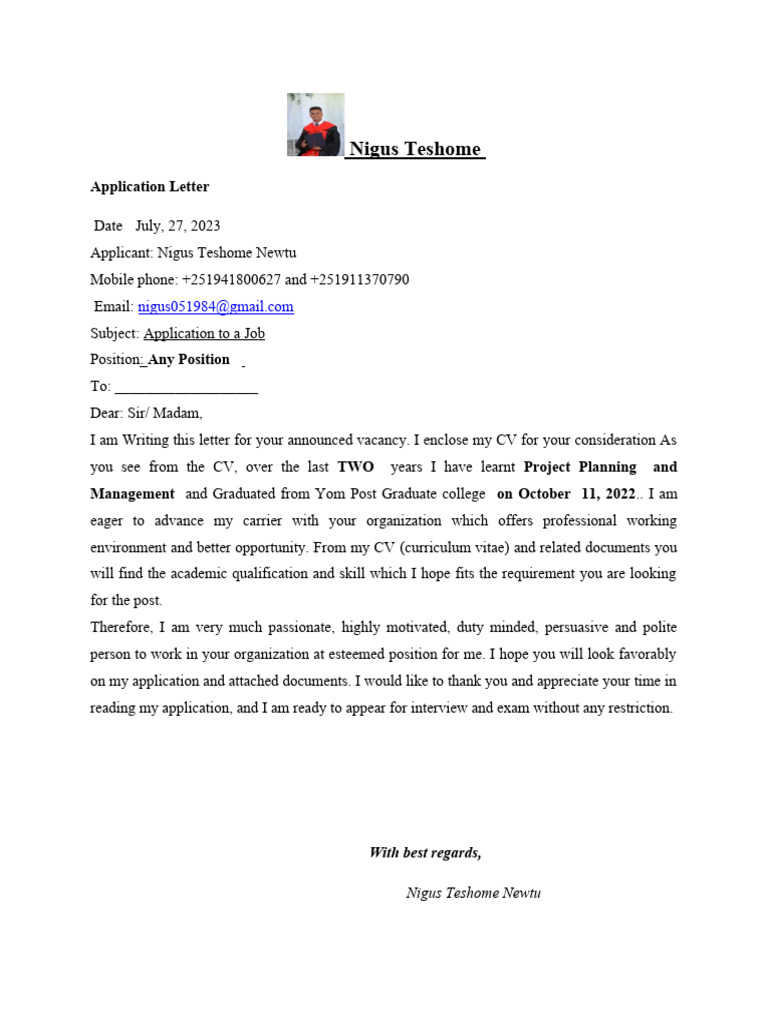 Nigus Teshome

Application Letter

Date July, 27, 2023

Applicant: Nigus Teshome Newtu

Mobile phone: +251941800627 and +251911370790

Email: nigus051984@gmail.com

Subject: Application to a Job

Position: Any Position

To: ___________________

Dear: Sir/ Madam,

I am Writing this letter for your announced vacancy. I enclose my CV for your consideration As you see from the CV, over the last TWO years I have learnt Project Planning and Management and Graduated from Yom Post Graduate college on October 11, 2022.. I am eager to advance my carrier with your organization which offers professional working environment and better opportunity. From my CV (curriculum vitae) and related documents you will find the academic qualification and skill which I hope fits the requirement you are looking for the post.

Therefore, I am very much passionate, highly motivated, duty minded, persuasive and polite person to work in your organization at esteemed position for me. I hope you will look favorably on my application and attached documents. I would like to thank you and appreciate your time in reading my application, and I am ready to appear for interview and exam without any restriction.

With best regards,

Nigus Teshome Newtu